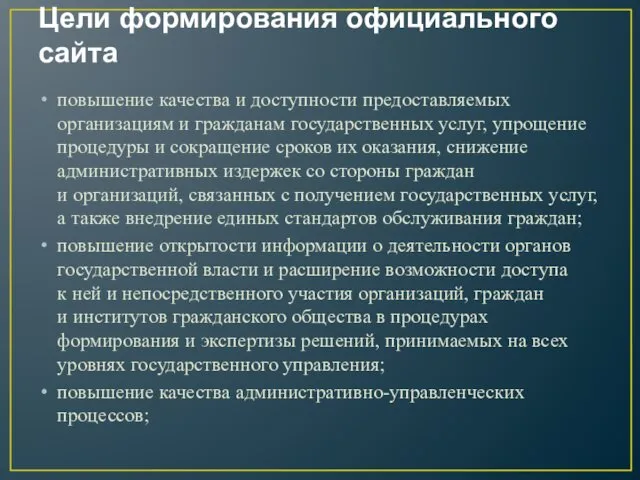 Цели формирования официального сайта

• повышение качества и доступности предоставляемых организациям и гражданам государственных услуг, упрощение процедуры и сокращение сроков их оказания, снижение административных издержек со стороны граждан и организаций, связанных с получением государственных услуг, а также внедрение единых стандартов обслуживания граждан;

• повышение открытости информации о деятельности органов государственной власти и расширение возможности доступа к ней и непосредственного участия организаций, граждан и институтов гражданского общества в процедурах формирования и экспертизы решений, принимаемых на всех уровнях государственного управления;

• повышение качества административно-управленческих процессов;